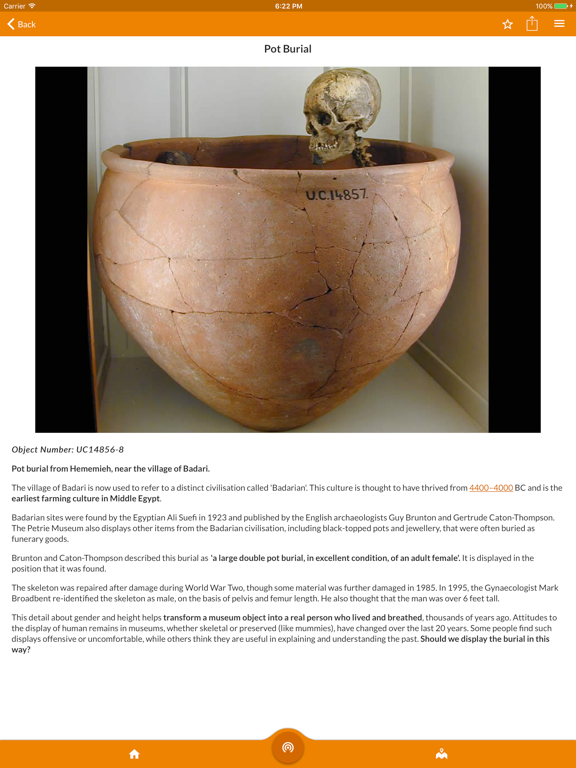 Carrier 6:22 PM 100%

Back

Pot Burial

U.C.14857.

Object Number: UC14856-8

Pot burial from Hememieh, near the village of Badari.

The village of Badari is now used to refer to a distinct civilisation called 'Badarian'. This culture is thought to have thrived from 4400–4000 BC and is the earliest farming culture in Middle Egypt.

Badarian sites were found by the Egyptian Ali Suefi in 1923 and published by the English archaeologists Guy Brunton and Gertrude Caton-Thompson. The Petrie Museum also displays other items from the Badarian civilisation, including black-topped pots and jewellery, that were often buried as funerary goods.

Brunton and Caton-Thompson described this burial as 'a large double pot burial, in excellent condition, of an adult female'. It is displayed in the position that it was found.

The skeleton was repaired after damage during World War Two, though some material was further damaged in 1985. In 1995, the Gynaecologist Mark Broadbent re-identified the skeleton as male, on the basis of pelvis and femur length. He also thought that the man was over 6 feet tall.

This detail about gender and height helps transform a museum object into a real person who lived and breathed, thousands of years ago. Attitudes to the display of human remains in museums, whether skeletal or preserved (like mummies), have changed over the last 20 years. Some people find such displays offensive or uncomfortable, while others think they are useful in explaining and understanding the past. Should we display the burial in this way?